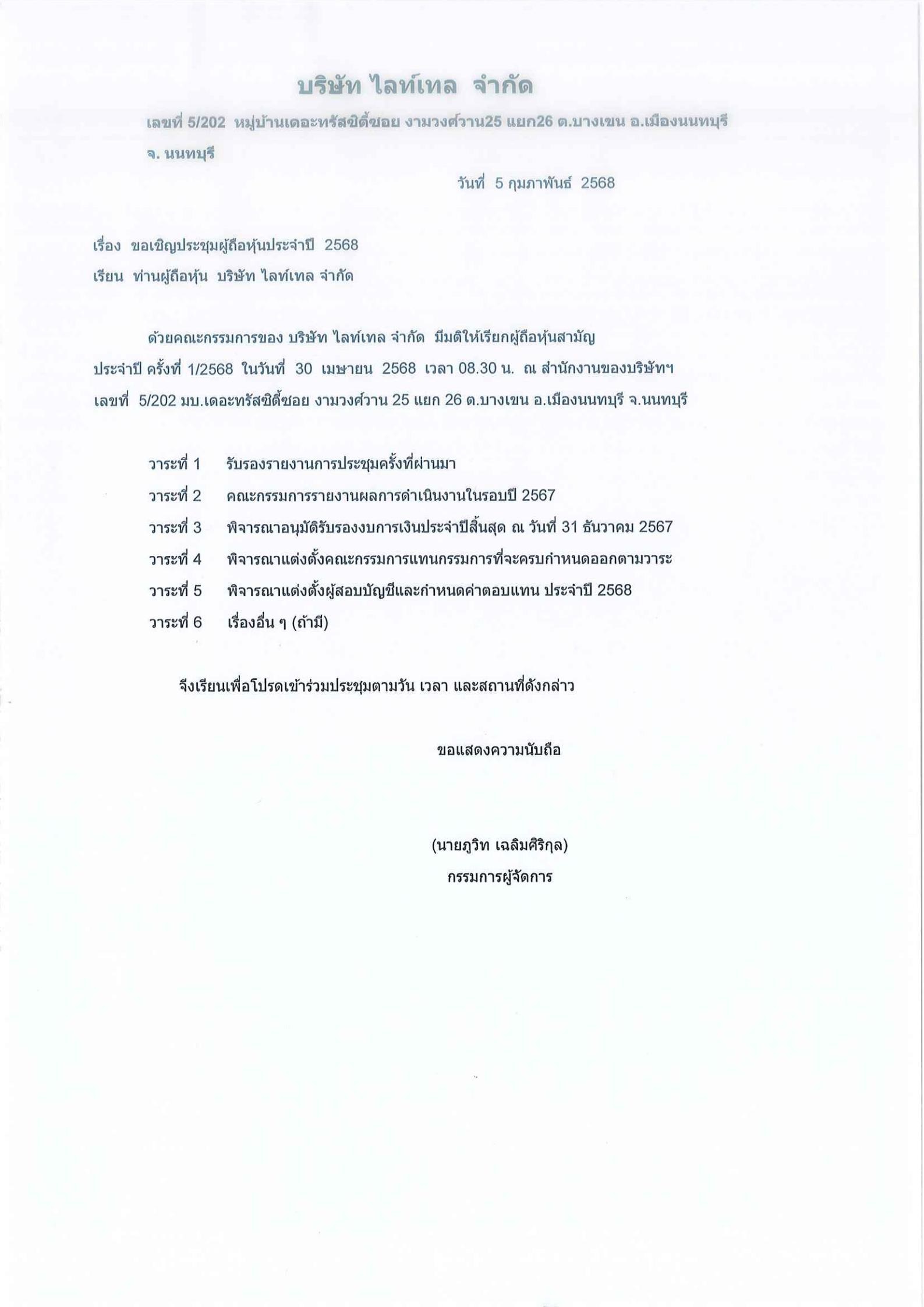 บริษัท ไลท์เทล จำกัด

เลขที่ 5/202 หมู่บ้านเดอะทรัสซิตี้ซอย งามวงศ์วาน25 แยก26 ต.บางเขน อ.เมืองนนทบุรี จ. นนทบุรี

วันที่ 5 กุมภาพันธ์ 2568

เรื่อง ขอเชิญประชุมผู้ถือหุ้นประจำปี 2568

เรียน ท่านผู้ถือหุ้น บริษัท ไลท์เทล จำกัด

ด้วยคณะกรรมการของ บริษัท ไลท์เทล จำกัด มีมติให้เรียกผู้ถือหุ้นสามัญประจำปี ครั้งที่ 1/2568 ในวันที่ 30 เมษายน 2568 เวลา 08.30 น. ณ สำนักงานของบริษัทฯ เลขที่ 5/202 มบ.เดอะทรัสซิตี้ซอย งามวงศ์วาน 25 แยก 26 ต.บางเขน อ.เมืองนนทบุรี จ.นนทบุรี

วาระที่ 1 รับรองรายงานการประชุมครั้งที่ผ่านมา

วาระที่ 2 คณะกรรมการรายงานผลการดำเนินงานในรอบปี 2567

วาระที่ 3 พิจารณาอนุมัติรับรองงบการเงินประจำปีสิ้นสุด ณ วันที่ 31 ธันวาคม 2567

วาระที่ 4 พิจารณาแต่งตั้งคณะกรรมการแทนกรรมการที่จะครบกำหนดออกตามวาระ

วาระที่ 5 พิจารณาแต่งตั้งผู้สอบบัญชีและกำหนดค่าตอบแทน ประจำปี 2568

วาระที่ 6 เรื่องอื่น ๆ (ถ้ามี)

จึงเรียนเพื่อโปรดเข้าร่วมประชุมตามวัน เวลา และสถานที่ดังกล่าว

ขอแสดงความนับถือ

(นายภูวิท เฉลิมศิริกุล)
กรรมการผู้จัดการ